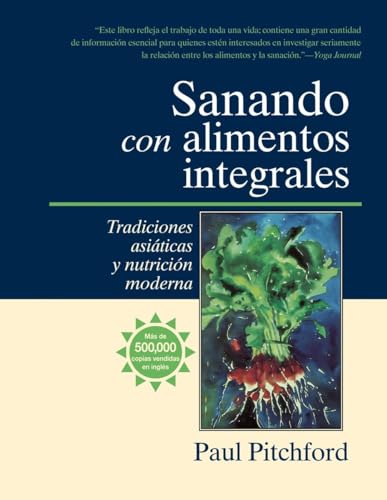 "Este libro refleja el trabajo de toda una vida; contiene una gran cantidad de información esencial para quienes estén interesados en investigar seriamente la relación entre los alimentos y la sanación."—Yoga Journal

Sanando con alimentos integrales

Tradiciones asiáticas y nutrición moderna

Más de 500,000 copias vendidas en inglés

Paul Pitchford